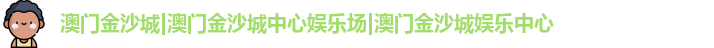 澳门金沙城|澳门金沙城中心娱乐场|澳门金沙城娱乐中心